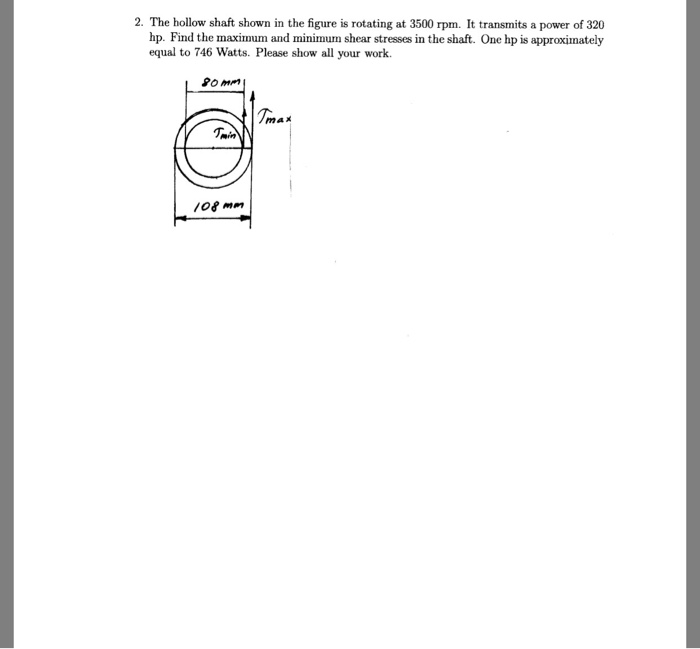 2. The hollow shaft shown in the figure is rotating at 3500 rpm. It transmits a power of 320 hp. Find the maximum and minimum shear stresses in the shaft. One hp is approximately equal to 746 Watts. Please show all your work.

80 mm

$\tau_{max}$

$\tau_{min}$

108 mm